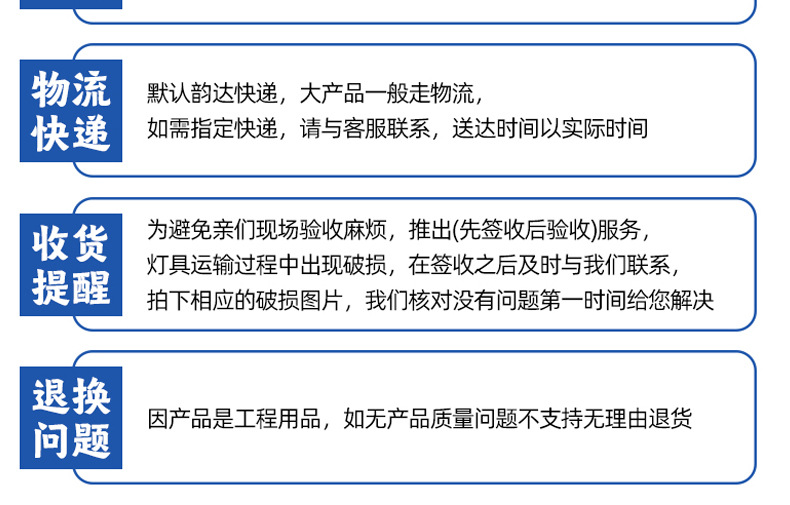 物流快递

默认韵达快递，大产品一般走物流，
如需指定快递，请与客服联系，送达时间以实际时间

收货提醒

为避免亲们现场验收麻烦，推出(先签收后验收)服务，
灯具运输过程中出现破损，在签收之后及时与我们联系，
拍下相应的破损图片，我们核对没有问题第一时间给您解决

退换问题

因产品是工程用品，如无产品质量问题不支持无理由退货